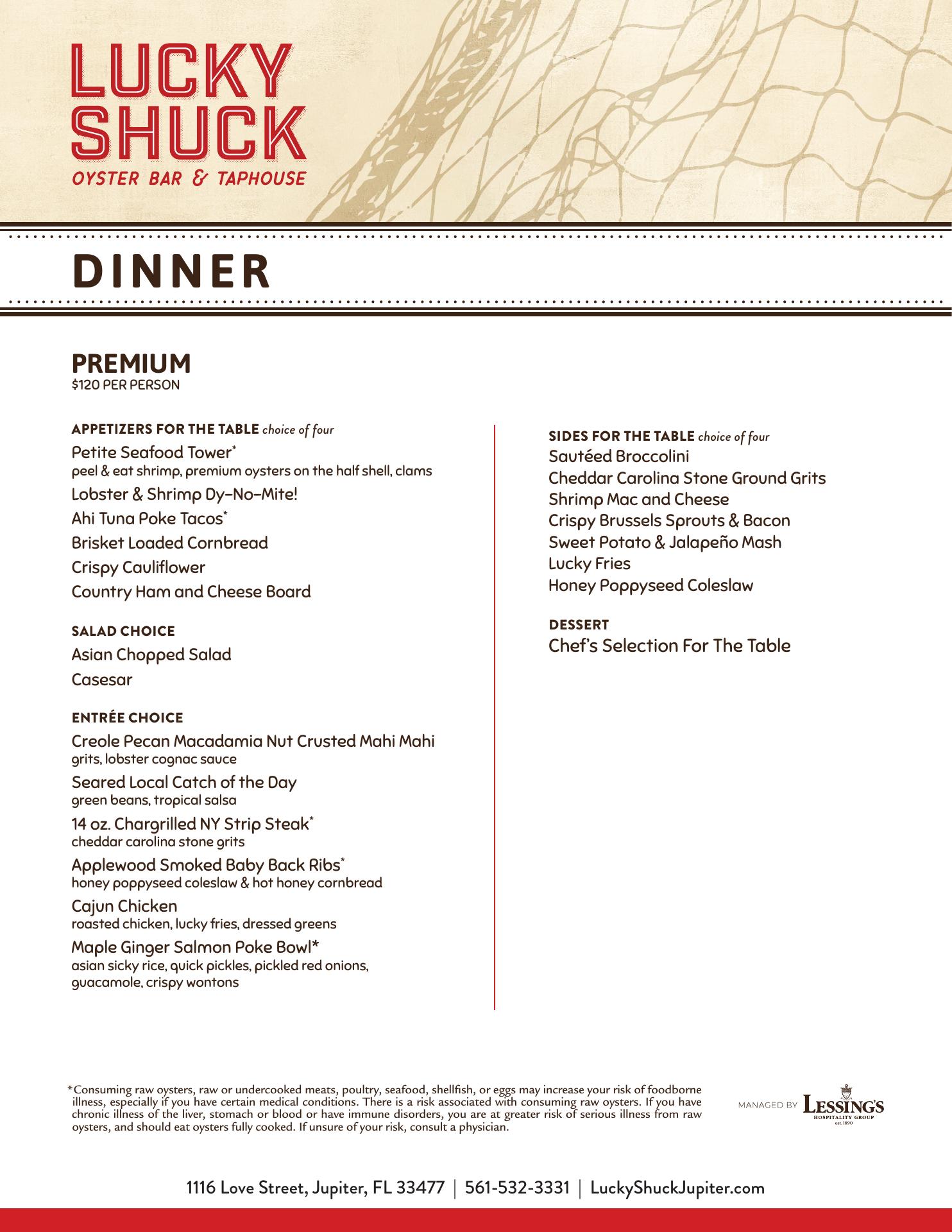 LUCKY SHUCK
OYSTER BAR & TAPHOUSE

DINNER

PREMIUM
$120 PER PERSON

APPETIZERS FOR THE TABLE choice of four
Petite Seafood Tower*
peel & eat shrimp, premium oysters on the half shell, clams
Lobster & Shrimp Dy-No-Mite!
Ahi Tuna Poke Tacos*
Brisket Loaded Cornbread
Crispy Cauliflower
Country Ham and Cheese Board

SALAD CHOICE
Asian Chopped Salad
Casesar

ENTRÉE CHOICE
Creole Pecan Macadamia Nut Crusted Mahi Mahi
grits, lobster cognac sauce
Seared Local Catch of the Day
green beans, tropical salsa
14 oz. Chargrilled NY Strip Steak*
cheddar carolina stone grits
Applewood Smoked Baby Back Ribs*
honey poppyseed coleslaw & hot honey cornbread
Cajun Chicken
roasted chicken, lucky fries, dressed greens
Maple Ginger Salmon Poke Bowl*
asian sicky rice, quick pickles, pickled red onions, guacamole, crispy wontons

SIDES FOR THE TABLE choice of four
Sautéed Broccolini
Cheddar Carolina Stone Ground Grits
Shrimp Mac and Cheese
Crispy Brussels Sprouts & Bacon
Sweet Potato & Jalapeño Mash
Lucky Fries
Honey Poppyseed Coleslaw

DESSERT
Chef's Selection For The Table

*Consuming raw oysters, raw or undercooked meats, poultry, seafood, shellfish, or eggs may increase your risk of foodborne illness, especially if you have certain medical conditions. There is a risk associated with consuming raw oysters. If you have chronic illness of the liver, stomach or blood or have immune disorders, you are at greater risk of serious illness from raw oysters, and should eat oysters fully cooked. If unsure of your risk, consult a physician.

MANAGED BY LESSING'S HOSPITALITY GROUP est. 1890

1116 Love Street, Jupiter, FL 33477 | 561-532-3331 | LuckyShuckJupiter.com